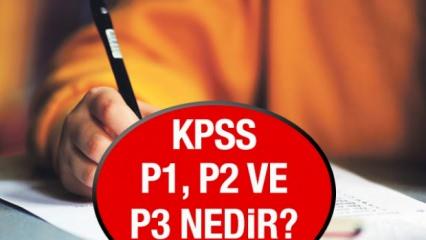 KPSS
P1, P2 VE
P3 NEDİR?